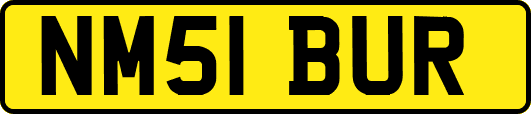 NM51 BUR